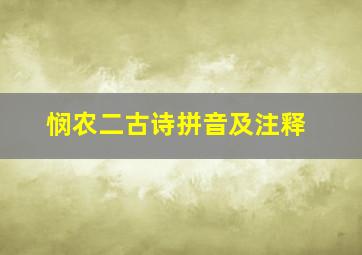 悯农二古诗拼音及注释